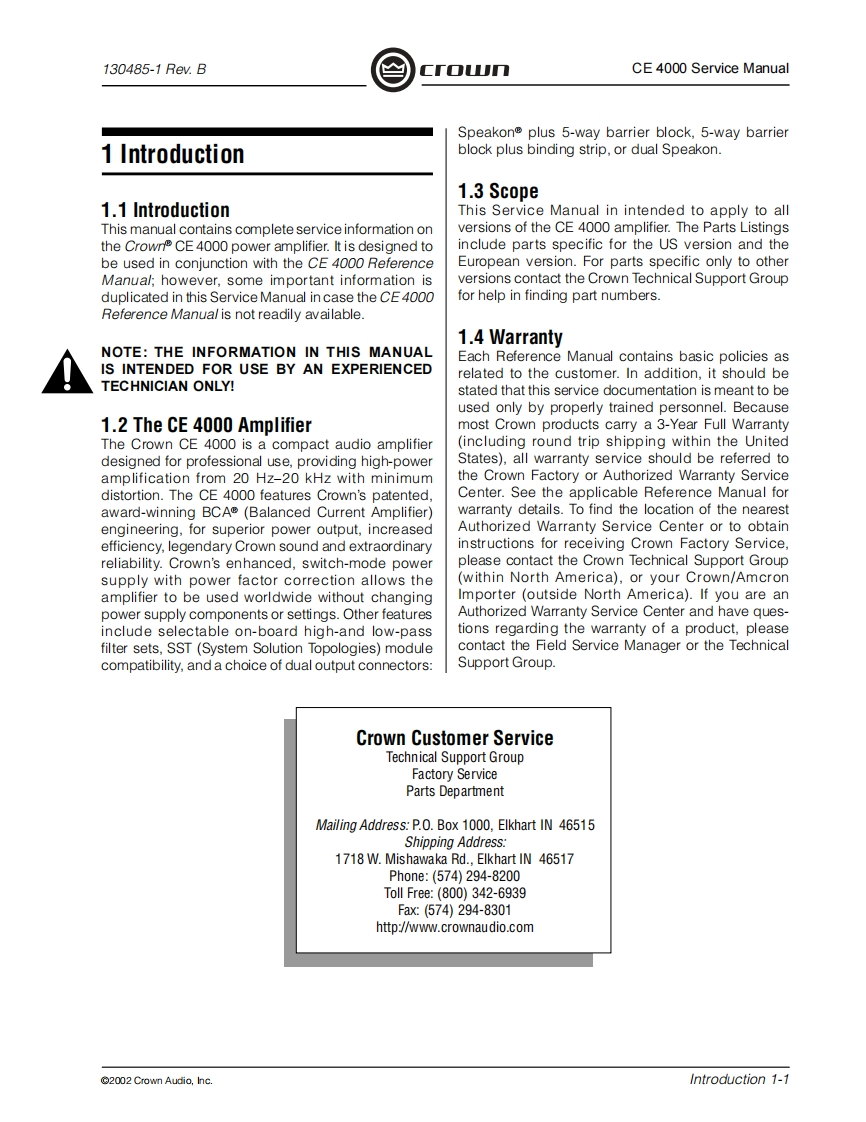 130485-1 Rev. B

crown

CE 4000 Service Manual

1 Introduction

1.1 Introduction
This manual contains complete service information on the Crown® CE 4000 power amplifier. It is designed to be used in conjunction with the CE 4000 Reference Manual; however, some important information is duplicated in this Service Manual in case the CE 4000 Reference Manual is not readily available.

NOTE: THE INFORMATION IN THIS MANUAL IS INTENDED FOR USE BY AN EXPERIENCED TECHNICIAN ONLY!

1.2 The CE 4000 Amplifier
The Crown CE 4000 is a compact audio amplifier designed for professional use, providing high-power amplification from 20 Hz–20 kHz with minimum distortion. The CE 4000 features Crown's patented, award-winning BCA® (Balanced Current Amplifier) engineering, for superior power output, increased efficiency, legendary Crown sound and extraordinary reliability. Crown's enhanced, switch-mode power supply with power factor correction allows the amplifier to be used worldwide without changing power supply components or settings. Other features include selectable on-board high-and low-pass filter sets, SST (System Solution Topologies) module compatibility, and a choice of dual output connectors: Speakon® plus 5-way barrier block, 5-way barrier block plus binding strip, or dual Speakon.

1.3 Scope
This Service Manual in intended to apply to all versions of the CE 4000 amplifier. The Parts Listings include parts specific for the US version and the European version. For parts specific only to other versions contact the Crown Technical Support Group for help in finding part numbers.

1.4 Warranty
Each Reference Manual contains basic policies as related to the customer. In addition, it should be stated that this service documentation is meant to be used only by properly trained personnel. Because most Crown products carry a 3-Year Full Warranty (including round trip shipping within the United States), all warranty service should be referred to the Crown Factory or Authorized Warranty Service Center. See the applicable Reference Manual for warranty details. To find the location of the nearest Authorized Warranty Service Center or to obtain instructions for receiving Crown Factory Service, please contact the Crown Technical Support Group (within North America), or your Crown/Amcron Importer (outside North America). If you are an Authorized Warranty Service Center and have questions regarding the warranty of a product, please contact the Field Service Manager or the Technical Support Group.

Crown Customer Service
Technical Support Group
Factory Service
Parts Department

Mailing Address: P.O. Box 1000, Elkhart IN 46515
Shipping Address:
1718 W. Mishawaka Rd., Elkhart IN 46517
Phone: (574) 294-8200
Toll Free: (800) 342-6939
Fax: (574) 294-8301
http://www.crownaudio.com

©2002 Crown Audio, Inc.

Introduction 1-1